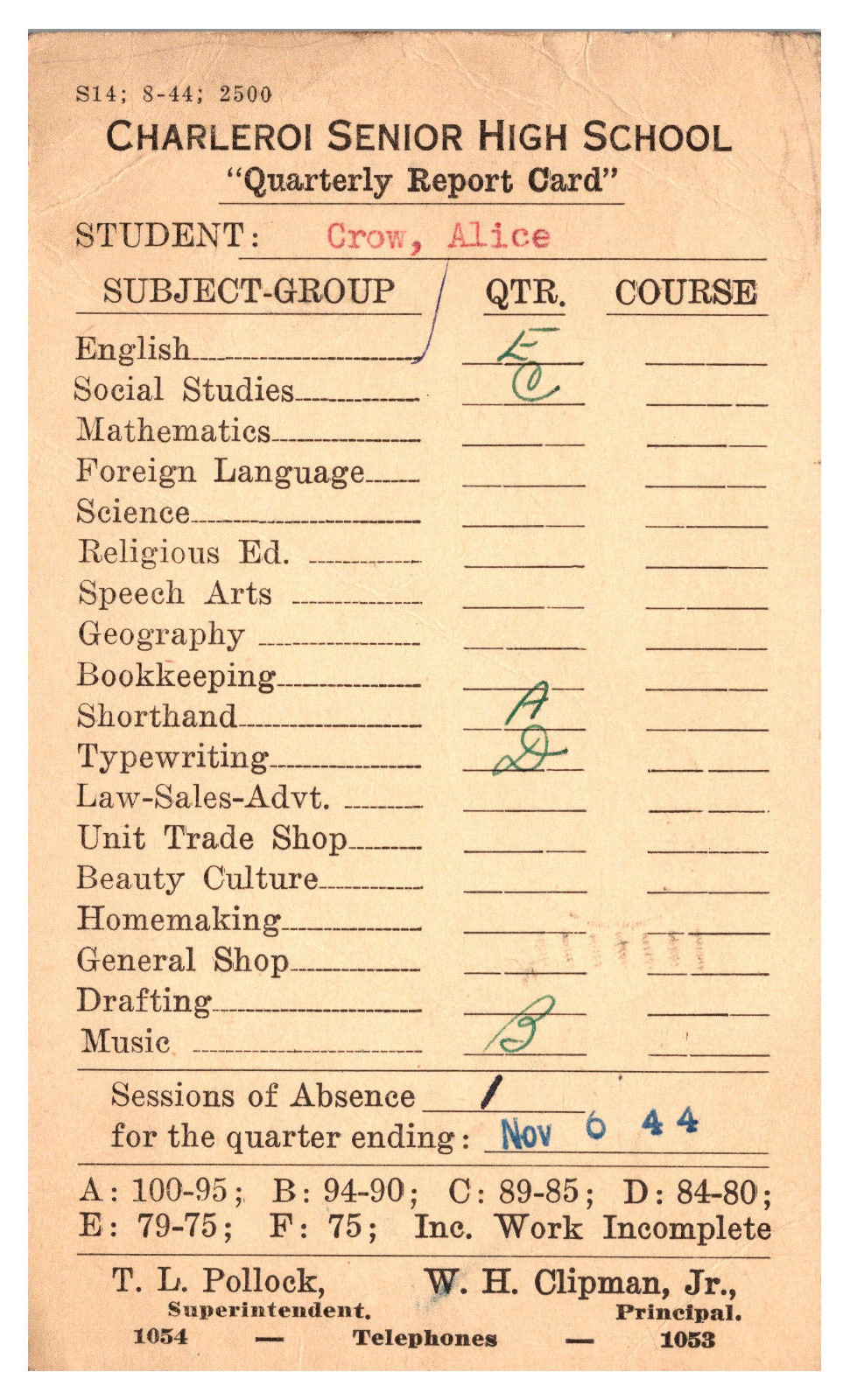 S14; 8-44; 2500

CHARLEROI SENIOR HIGH SCHOOL
"Quarterly Report Card"

STUDENT: Crow, Alice

| SUBJECT-GROUP | QTR. | COURSE |
|---|---|---|
| English | E | |
| Social Studies | C | |
| Mathematics | | |
| Foreign Language | | |
| Science | | |
| Religious Ed. | | |
| Speech Arts | | |
| Geography | | |
| Bookkeeping | | |
| Shorthand | A | |
| Typewriting | D | |
| Law-Sales-Advt. | | |
| Unit Trade Shop | | |
| Beauty Culture | | |
| Homemaking | | |
| General Shop | | |
| Drafting | | |
| Music | B | |

Sessions of Absence 1
for the quarter ending: Nov 6 44

A: 100-95; B: 94-90; C: 89-85; D: 84-80;
E: 79-75; F: 75; Inc. Work Incomplete

T. L. Pollock, Superintendent.
W. H. Clipman, Jr., Principal.
1054 — Telephones — 1053